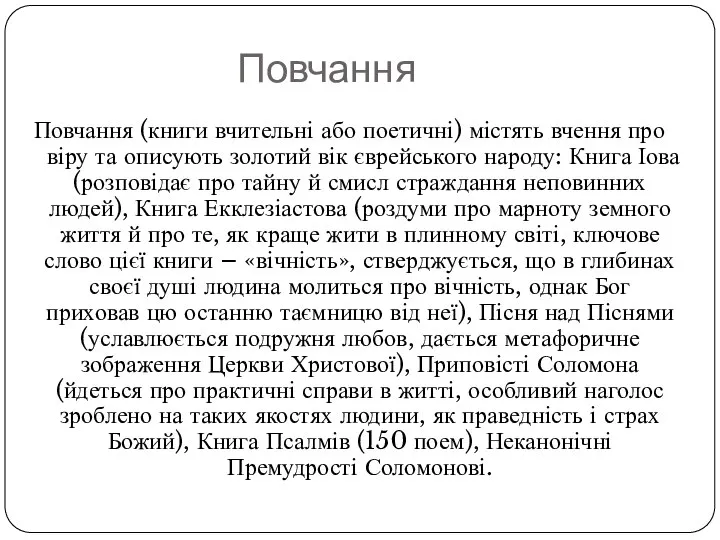 Повчання

Повчання (книги вчительні або поетичні) містять вчення про віру та описують золотий вік єврейського народу: Книга Іова (розповідає про тайну й смисл страждання неповинних людей), Книга Екклезіастова (роздуми про марноту земного життя й про те, як краще жити в плинному світі, ключове слово цієї книги – «вічність», стверджується, що в глибинах своєї душі людина молиться про вічність, однак Бог приховав цю останню таємницю від неї), Пісня над Піснями (уславлюється подружня любов, дається метафоричне зображення Церкви Христової), Приповісті Соломона (йдеться про практичні справи в житті, особливий наголос зроблено на таких якостях людини, як праведність і страх Божий), Книга Псалмів (150 поем), Неканонічні Премудрості Соломонові.